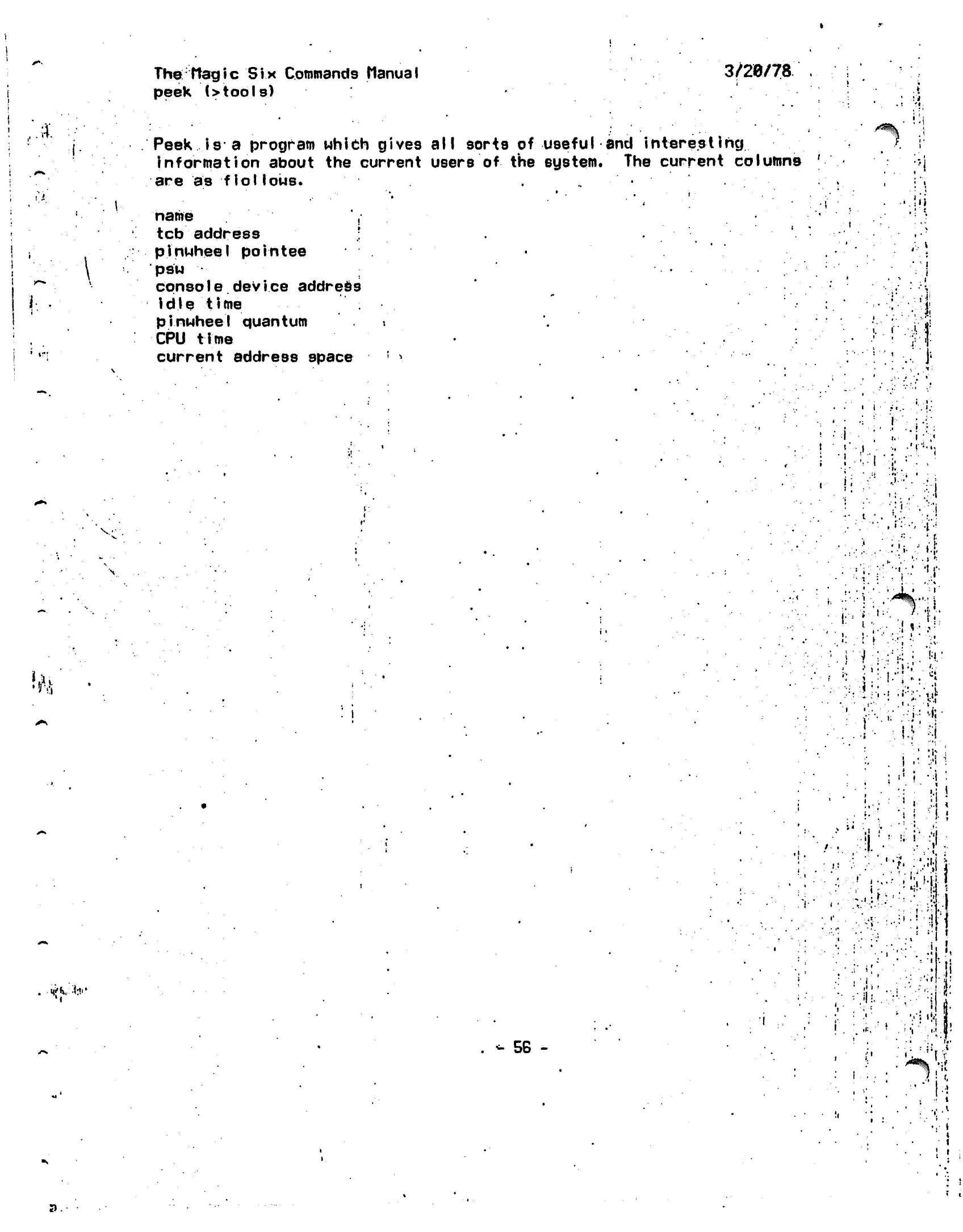 The Magic Six Commands Manual 3/20/78
peek (>tools)

Peek is a program which gives all sorts of useful and interesting information about the current users of the system. The current columns are as fiollows.

name
tcb address
pinwheel pointee
psw
console device address
idle time
pinwheel quantum
CPU time
current address space

- 56 -